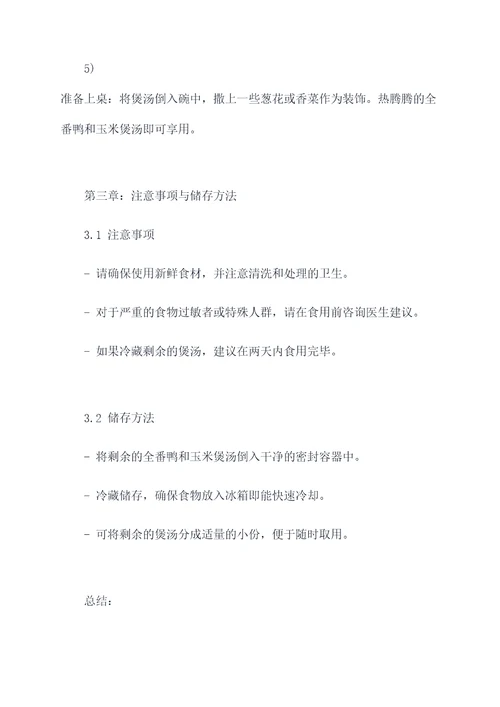 5)

准备上桌：将煲汤倒入碗中，撒上一些葱花或香菜作为装饰。热腾腾的全番鸭和玉米煲汤即可享用。

第三章：注意事项与储存方法

3.1 注意事项

- 请确保使用新鲜食材，并注意清洗和处理的卫生。

- 对于严重的食物过敏者或特殊人群，请在食用前咨询医生建议。

- 如果冷藏剩余的煲汤，建议在两天内食用完毕。

3.2 储存方法

- 将剩余的全番鸭和玉米煲汤倒入干净的密封容器中。

- 冷藏储存，确保食物放入冰箱即能快速冷却。

- 可将剩余的煲汤分成适量的小份，便于随时取用。

总结：